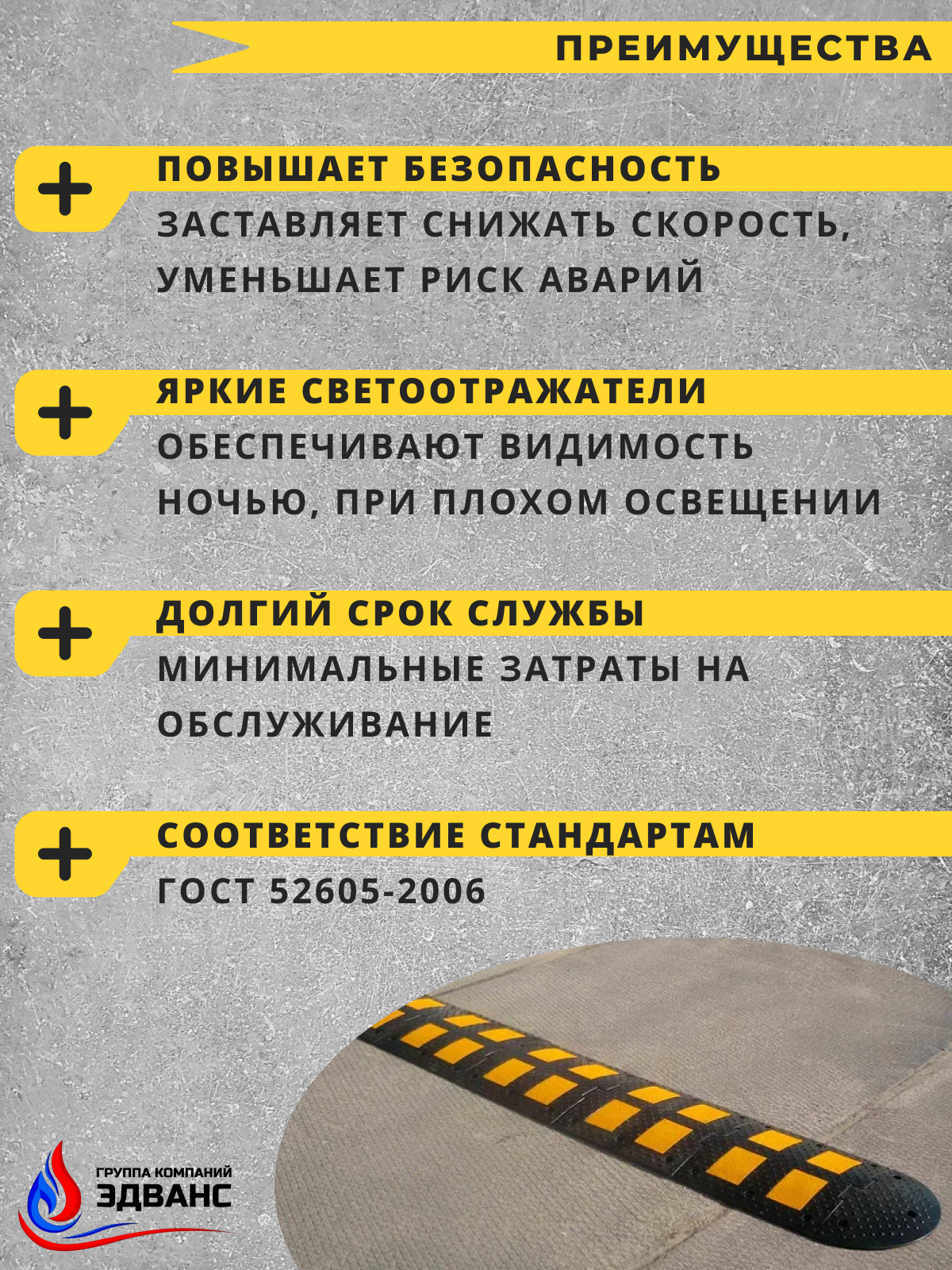 ПРЕИМУЩЕСТВА

+ ПОВЫШАЕТ БЕЗОПАСНОСТЬ

ЗАСТАВЛЯЕТ СНИЖАТЬ СКОРОСТЬ, УМЕНЬШАЕТ РИСК АВАРИЙ

+ ЯРКИЕ СВЕТООТРАЖАТЕЛИ

ОБЕСПЕЧИВАЮТ ВИДИМОСТЬ НОЧЬЮ, ПРИ ПЛОХОМ ОСВЕЩЕНИИ

+ ДОЛГИЙ СРОК СЛУЖБЫ

МИНИМАЛЬНЫЕ ЗАТРАТЫ НА ОБСЛУЖИВАНИЕ

+ СООТВЕТСТВИЕ СТАНДАРТАМ

ГОСТ 52605-2006

ГРУППА КОМПАНИЙ
ЭДВАНС